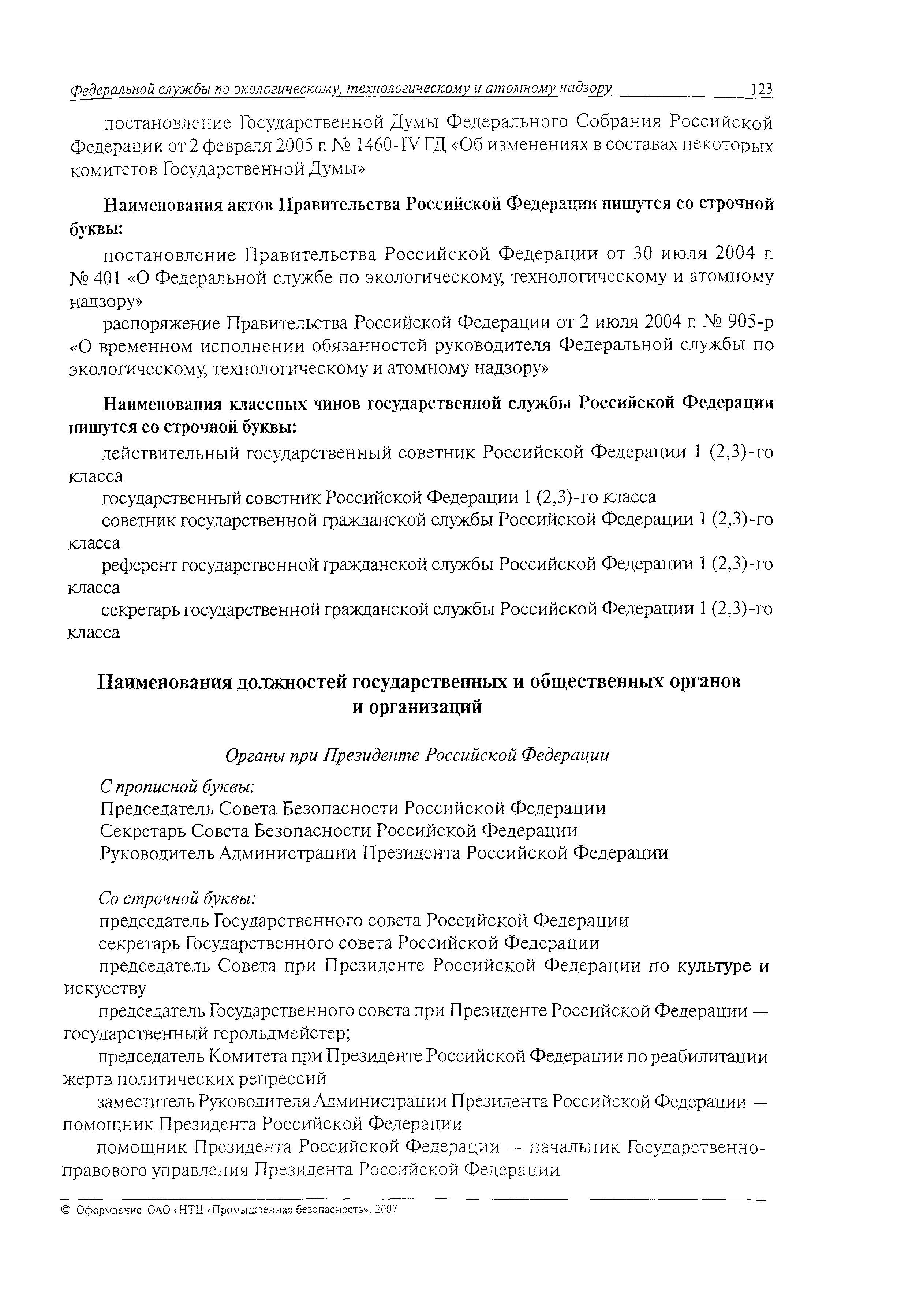 Федеральной службы по экологическому, технологическому и атомному надзору 123

постановление Государственной Думы Федерального Собрания Российской Федерации от 2 февраля 2005 г. № 1460-IV ГД «Об изменениях в составах некоторых комитетов Государственной Думы»

Наименования актов Правительства Российской Федерации пишутся со строчной буквы:

постановление Правительства Российской Федерации от 30 июля 2004 г. № 401 «О Федеральной службе по экологическому, технологическому и атомному надзору»

распоряжение Правительства Российской Федерации от 2 июля 2004 г. № 905-р «О временном исполнении обязанностей руководителя Федеральной службы по экологическому, технологическому и атомному надзору»

Наименования классных чинов государственной службы Российской Федерации пишутся со строчной буквы:

действительный государственный советник Российской Федерации 1 (2,3)-го класса

государственный советник Российской Федерации 1 (2,3)-го класса

советник государственной гражданской службы Российской Федерации 1 (2,3)-го класса

референт государственной гражданской службы Российской Федерации 1 (2,3)-го класса

секретарь государственной гражданской службы Российской Федерации 1 (2,3)-го класса

Наименования должностей государственных и общественных органов и организаций

Органы при Президенте Российской Федерации

С прописной буквы:
Председатель Совета Безопасности Российской Федерации
Секретарь Совета Безопасности Российской Федерации
Руководитель Администрации Президента Российской Федерации

Со строчной буквы:
председатель Государственного совета Российской Федерации
секретарь Государственного совета Российской Федерации
председатель Совета при Президенте Российской Федерации по культуре и искусству
председатель Государственного совета при Президенте Российской Федерации — государственный герольдмейстер;
председатель Комитета при Президенте Российской Федерации по реабилитации жертв политических репрессий
заместитель Руководителя Администрации Президента Российской Федерации — помощник Президента Российской Федерации
помощник Президента Российской Федерации — начальник Государственно-правового управления Президента Российской Федерации

© Оформление ОАО «НТЦ «Промышленная безопасность», 2007